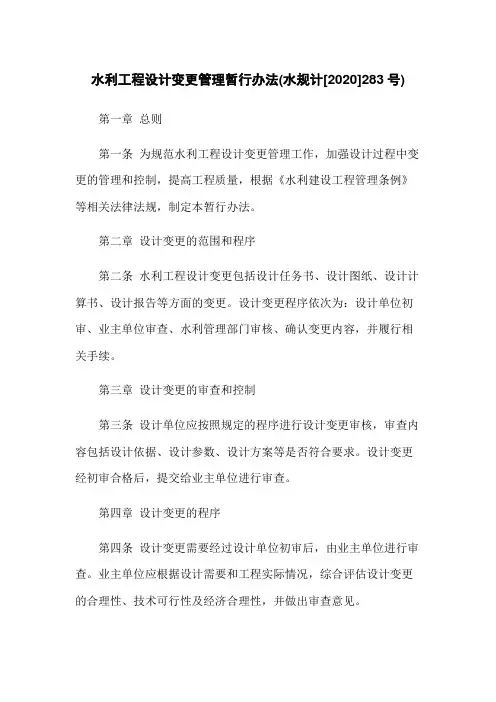 水利工程设计变更管理暂行办法(水规计[2020]283 号)

第一章 总则

第一条 为规范水利工程设计变更管理工作，加强设计过程中变更的管理和控制，提高工程质量，根据《水利建设工程管理条例》等相关法律法规，制定本暂行办法。

第二章 设计变更的范围和程序

第二条 水利工程设计变更包括设计任务书、设计图纸、设计计算书、设计报告等方面的变更。设计变更程序依次为：设计单位初审、业主单位审查、水利管理部门审核、确认变更内容，并履行相关手续。

第三章 设计变更的审查和控制

第三条 设计单位应按照规定的程序进行设计变更审核，审查内容包括设计依据、设计参数、设计方案等是否符合要求。设计变更经初审合格后，提交给业主单位进行审查。

第四章 设计变更的程序

第四条 设计变更需要经过设计单位初审后，由业主单位进行审查。业主单位应根据设计需要和工程实际情况，综合评估设计变更的合理性、技术可行性及经济合理性，并做出审查意见。